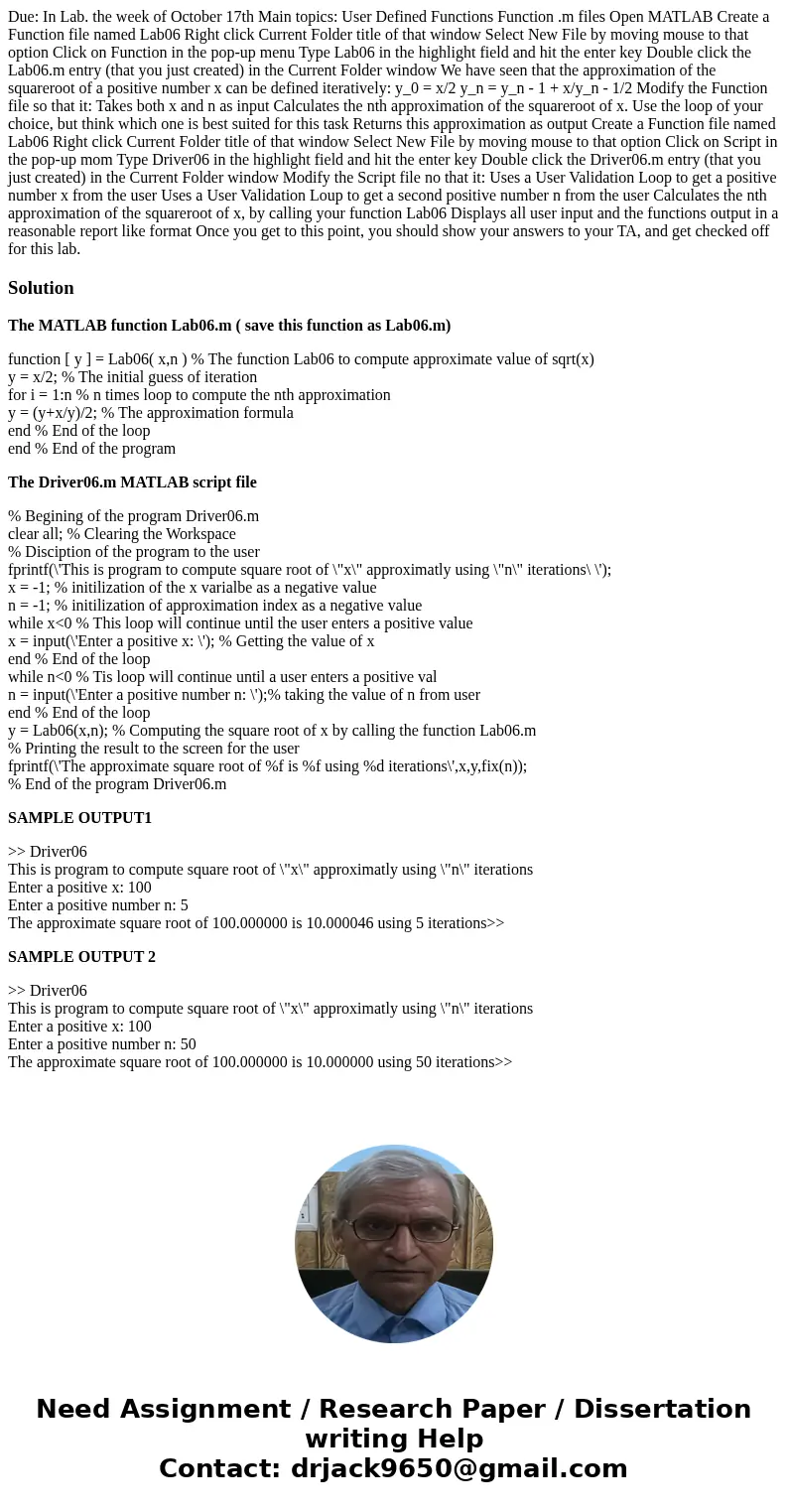 Due: In Lab. the week of October 17th Main topics: User Defined Functions Function .m files Open MATLAB Create a Function file named Lab06 Right click Current Folder title of that window Select New File by moving mouse to that option Click on Function in the pop-up menu Type Lab06 in the highlight field and hit the enter key Double click the Lab06.m entry (that you just created) in the Current Folder window We have seen that the approximation of the squareroot of a positive number x can be defined iteratively: y_0 = x/2 y_n = y_n - 1 + x/y_n - 1/2 Modify the Function file so that it: Takes both x and n as input Calculates the nth approximation of the squareroot of x. Use the loop of your choice, but think which one is best suited for this task Returns this approximation as output Create a Function file named Lab06 Right click Current Folder title of that window Select New File by moving mouse to that option Click on Script in the pop-up mom Type Driver06 in the highlight field and hit the enter key Double click the Driver06.m entry (that you just created) in the Current Folder window Modify the Script file no that it: Uses a User Validation Loop to get a positive number x from the user Uses a User Validation Loup to get a second positive number n from the user Calculates the nth approximation of the squareroot of x, by calling your function Lab06 Displays all user input and the functions output in a reasonable report like format Once you get to this point, you should show your answers to your TA, and get checked off for this lab.

Solution

The MATLAB function Lab06.m ( save this function as Lab06.m)

function [ y ] = Lab06( x,n ) % The function Lab06 to compute approximate value of sqrt(x)
y = x/2; % The initial guess of iteration
for i = 1:n % n times loop to compute the nth approximation
y = (y+x/y)/2; % The approximation formula
end % End of the loop
end % End of the program

The Driver06.m MATLAB script file

% Begining of the program Driver06.m
clear all; % Clearing the Workspace
% Disciption of the program to the user
fprintf(\'This is program to compute square root of \"x\" approximatly using \"n\" iterations\ \');
x = -1; % initilization of the x varialbe as a negative value
n = -1; % initilization of approximation index as a negative value
while x<0 % This loop will continue until the user enters a positive value
x = input(\'Enter a positive x: \'); % Getting the value of x
end % End of the loop
while n<0 % Tis loop will continue until a user enters a positive val
n = input(\'Enter a positive number n: \');% taking the value of n from user
end % End of the loop
y = Lab06(x,n); % Computing the square root of x by calling the function Lab06.m
% Printing the result to the screen for the user
fprintf(\'The approximate square root of %f is %f using %d iterations\',x,y,fix(n));
% End of the program Driver06.m

SAMPLE OUTPUT1

>> Driver06
This is program to compute square root of \"x\" approximatly using \"n\" iterations
Enter a positive x: 100
Enter a positive number n: 5
The approximate square root of 100.000000 is 10.000046 using 5 iterations>>

SAMPLE OUTPUT 2

>> Driver06
This is program to compute square root of \"x\" approximatly using \"n\" iterations
Enter a positive x: 100
Enter a positive number n: 50
The approximate square root of 100.000000 is 10.000000 using 50 iterations>>

Need Assignment / Research Paper / Dissertation writing Help
Contact: drjack9650@gmail.com